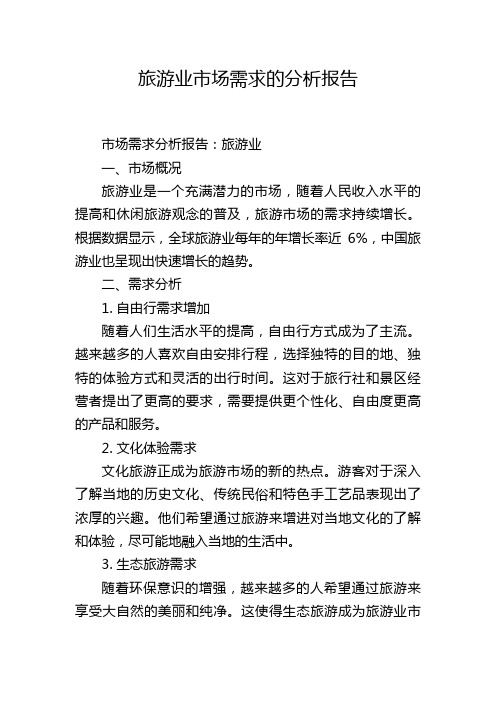 旅游业市场需求的分析报告

市场需求分析报告：旅游业

一、市场概况

旅游业是一个充满潜力的市场，随着人民收入水平的提高和休闲旅游观念的普及，旅游市场的需求持续增长。根据数据显示，全球旅游业每年的年增长率近 6%，中国旅游业也呈现出快速增长的趋势。

二、需求分析

1. 自由行需求增加

随着人们生活水平的提高，自由行方式成为了主流。越来越多的人喜欢自由安排行程，选择独特的目的地、独特的体验方式和灵活的出行时间。这对于旅行社和景区经营者提出了更高的要求，需要提供更个性化、自由度更高的产品和服务。

2. 文化体验需求

文化旅游正成为旅游市场的新的热点。游客对于深入了解当地的历史文化、传统民俗和特色手工艺品表现出了浓厚的兴趣。他们希望通过旅游来增进对当地文化的了解和体验，尽可能地融入当地的生活中。

3. 生态旅游需求

随着环保意识的增强，越来越多的人希望通过旅游来享受大自然的美丽和纯净。这使得生态旅游成为旅游业市